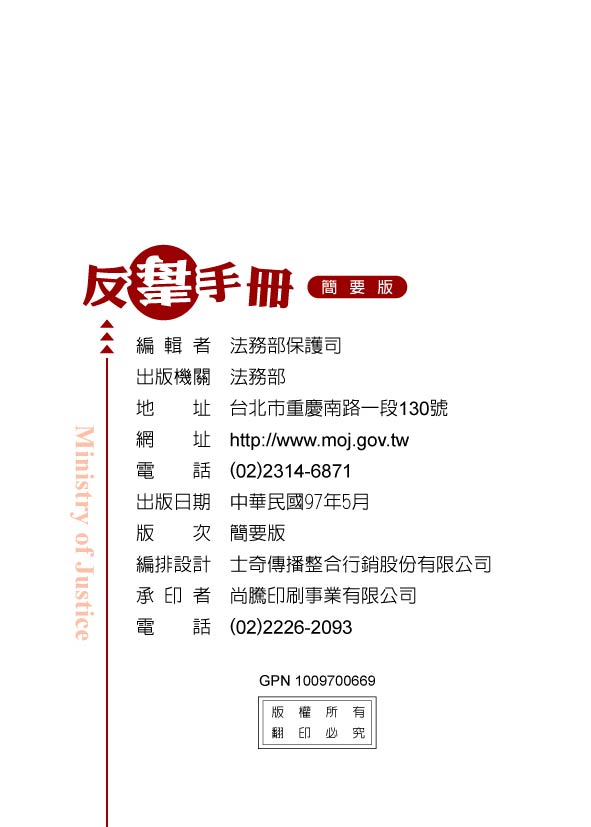 反毒手冊 簡要版

Ministry of Justice

編輯者 法務部保護司
出版機關 法務部
地址 台北市重慶南路一段130號
網址 http://www.moj.gov.tw
電話 (02)2314-6871
出版日期 中華民國97年5月
版次 簡要版
編排設計 士奇傳播整合行銷股份有限公司
承印者 尚騰印刷事業有限公司
電話 (02)2226-2093

GPN 1009700669

版權所有
翻印必究